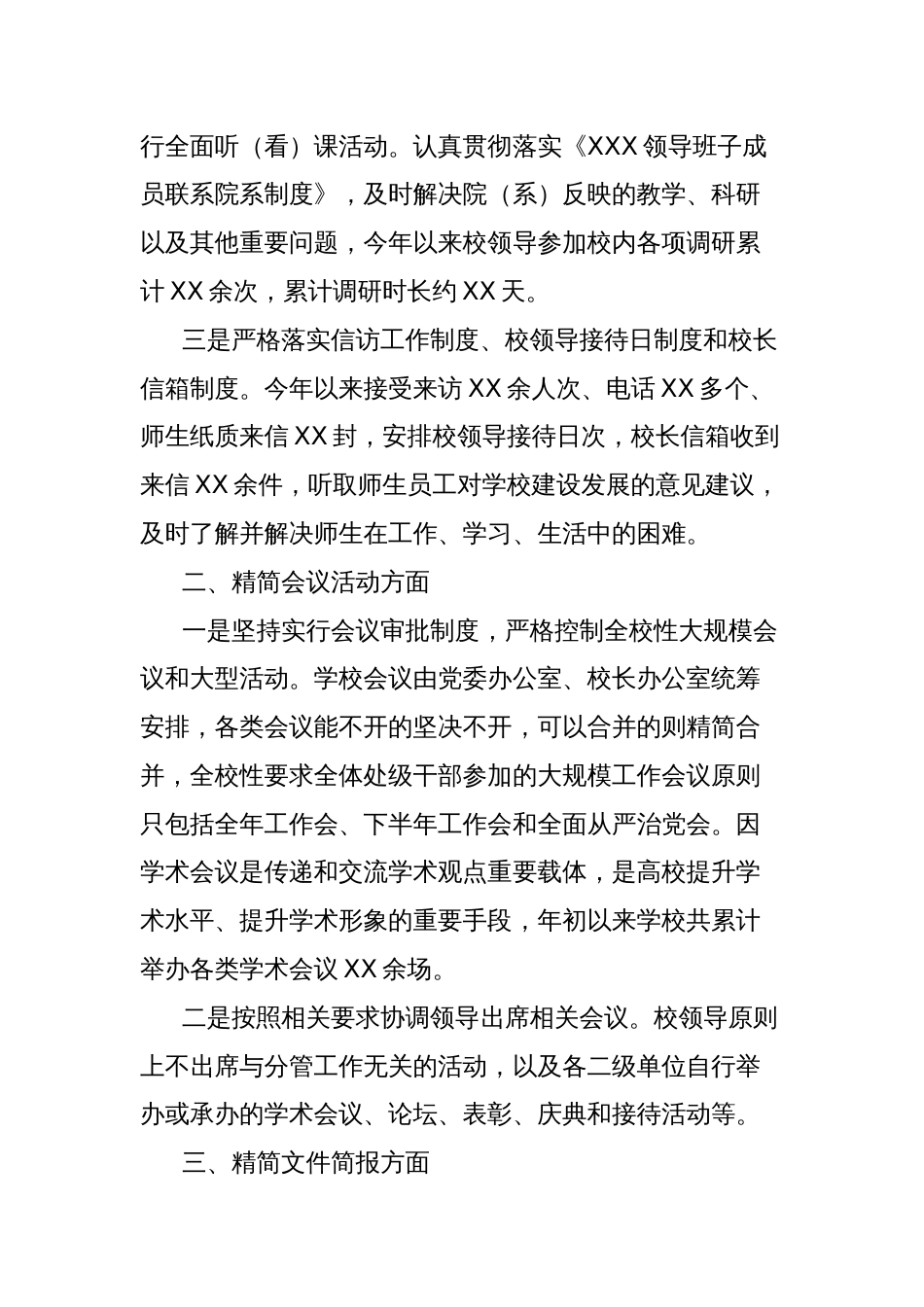 行全面听（看）课活动。认真贯彻落实《XXX领导班子成员联系院系制度》，及时解决院（系）反映的教学、科研以及其他重要问题，今年以来校领导参加校内各项调研累计XX余次，累计调研时长约XX天。

三是严格落实信访工作制度、校领导接待日制度和校长信箱制度。今年以来接受来访XX余人次、电话XX多个、师生纸质来信XX封，安排校领导接待日次，校长信箱收到来信XX余件，听取师生员工对学校建设发展的意见建议，及时了解并解决师生在工作、学习、生活中的困难。

二、精简会议活动方面

一是坚持实行会议审批制度，严格控制全校性大规模会议和大型活动。学校会议由党委办公室、校长办公室统筹安排，各类会议能不开的坚决不开，可以合并的则精简合并，全校性要求全体处级干部参加的大规模工作会议原则只包括全年工作会、下半年工作会和全面从严治党会。因学术会议是传递和交流学术观点重要载体，是高校提升学术水平、提升学术形象的重要手段，年初以来学校共累计举办各类学术会议XX余场。

二是按照相关要求协调领导出席相关会议。校领导原则上不出席与分管工作无关的活动，以及各二级单位自行举办或承办的学术会议、论坛、表彰、庆典和接待活动等。

三、精简文件简报方面